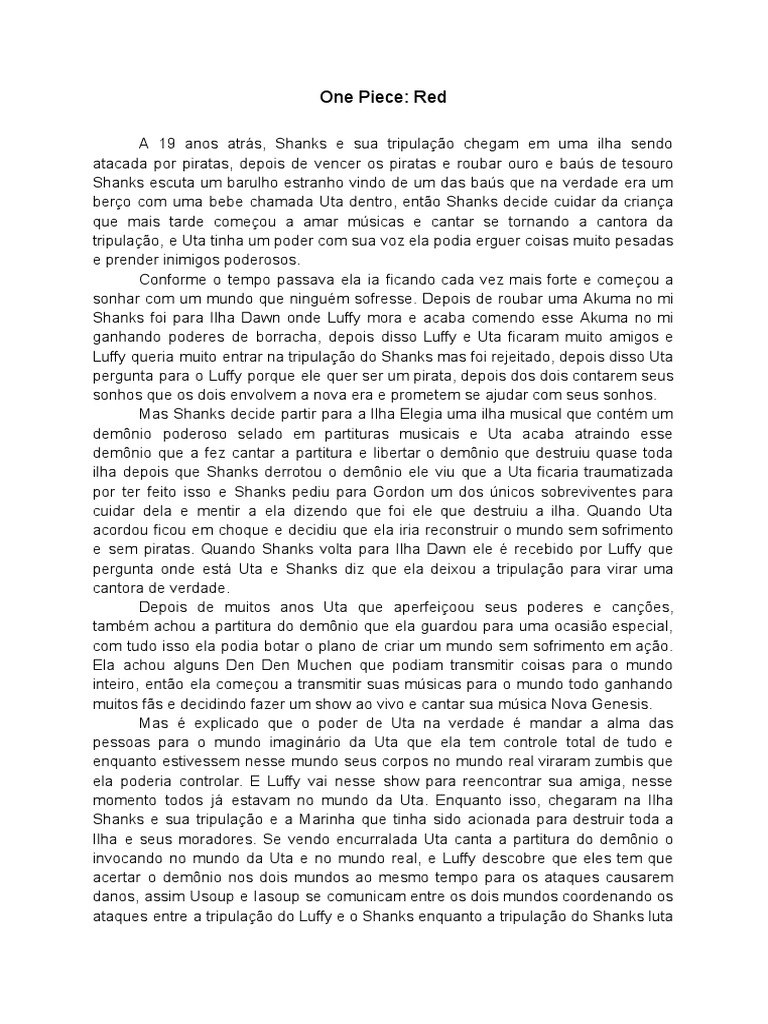 One Piece: Red

A 19 anos atrás, Shanks e sua tripulação chegam em uma ilha sendo atacada por piratas, depois de vencer os piratas e roubar ouro e baús de tesouro Shanks escuta um barulho estranho vindo de um das baús que na verdade era um berço com uma bebe chamada Uta dentro, então Shanks decide cuidar da criança que mais tarde começou a amar músicas e cantar se tornando a cantora da tripulação, e Uta tinha um poder com sua voz ela podia erguer coisas muito pesadas e prender inimigos poderosos.

Conforme o tempo passava ela ia ficando cada vez mais forte e começou a sonhar com um mundo que ninguém sofresse. Depois de roubar uma Akuma no mi Shanks foi para Ilha Dawn onde Luffy mora e acaba comendo esse Akuma no mi ganhando poderes de borracha, depois disso Luffy e Uta ficaram muito amigos e Luffy queria muito entrar na tripulação do Shanks mas foi rejeitado, depois disso Uta pergunta para o Luffy porque ele quer ser um pirata, depois dos dois contarem seus sonhos que os dois envolvem a nova era e prometem se ajudar com seus sonhos.

Mas Shanks decide partir para a Ilha Elegia uma ilha musical que contém um demônio poderoso selado em partituras musicais e Uta acaba atraindo esse demônio que a fez cantar a partitura e libertar o demônio que destruiu quase toda ilha depois que Shanks derrotou o demônio ele viu que a Uta ficaria traumatizada por ter feito isso e Shanks pediu para Gordon um dos únicos sobreviventes para cuidar dela e mentir a ela dizendo que foi ele que destruiu a ilha. Quando Uta acordou ficou em choque e decidiu que ela iria reconstruir o mundo sem sofrimento e sem piratas. Quando Shanks volta para Ilha Dawn ele é recebido por Luffy que pergunta onde está Uta e Shanks diz que ela deixou a tripulação para virar uma cantora de verdade.

Depois de muitos anos Uta que aperfeiçoou seus poderes e canções, também achou a partitura do demônio que ela guardou para uma ocasião especial, com tudo isso ela podia botar o plano de criar um mundo sem sofrimento em ação. Ela achou alguns Den Den Muchen que podiam transmitir coisas para o mundo inteiro, então ela começou a transmitir suas músicas para o mundo todo ganhando muitos fãs e decidindo fazer um show ao vivo e cantar sua música Nova Genesis.

Mas é explicado que o poder de Uta na verdade é mandar a alma das pessoas para o mundo imaginário da Uta que ela tem controle total de tudo e enquanto estivessem nesse mundo seus corpos no mundo real viraram zumbis que ela poderia controlar. E Luffy vai nesse show para reencontrar sua amiga, nesse momento todos já estavam no mundo da Uta. Enquanto isso, chegaram na Ilha Shanks e sua tripulação e a Marinha que tinha sido acionada para destruir toda a Ilha e seus moradores. Se vendo encurralada Uta canta a partitura do demônio o invocando no mundo da Uta e no mundo real, e Luffy descobre que eles tem que acertar o demônio nos dois mundos ao mesmo tempo para os ataques causarem danos, assim Usoup e Iasoup se comunicam entre os dois mundos coordenando os ataques entre a tripulação do Luffy e o Shanks enquanto a tripulação do Shanks luta